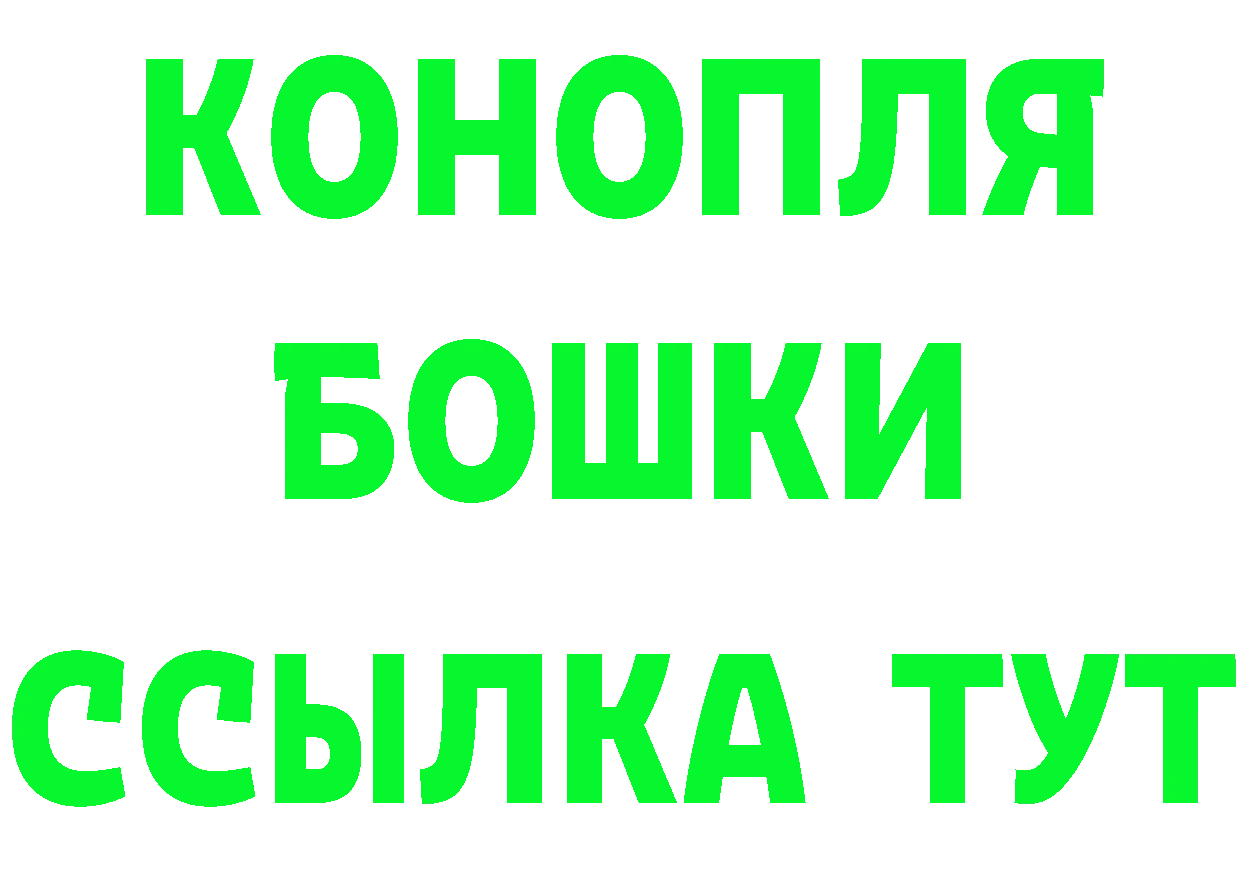 КОНОПЛЯ
БОШКИ
ССЫЛКА ТУТ